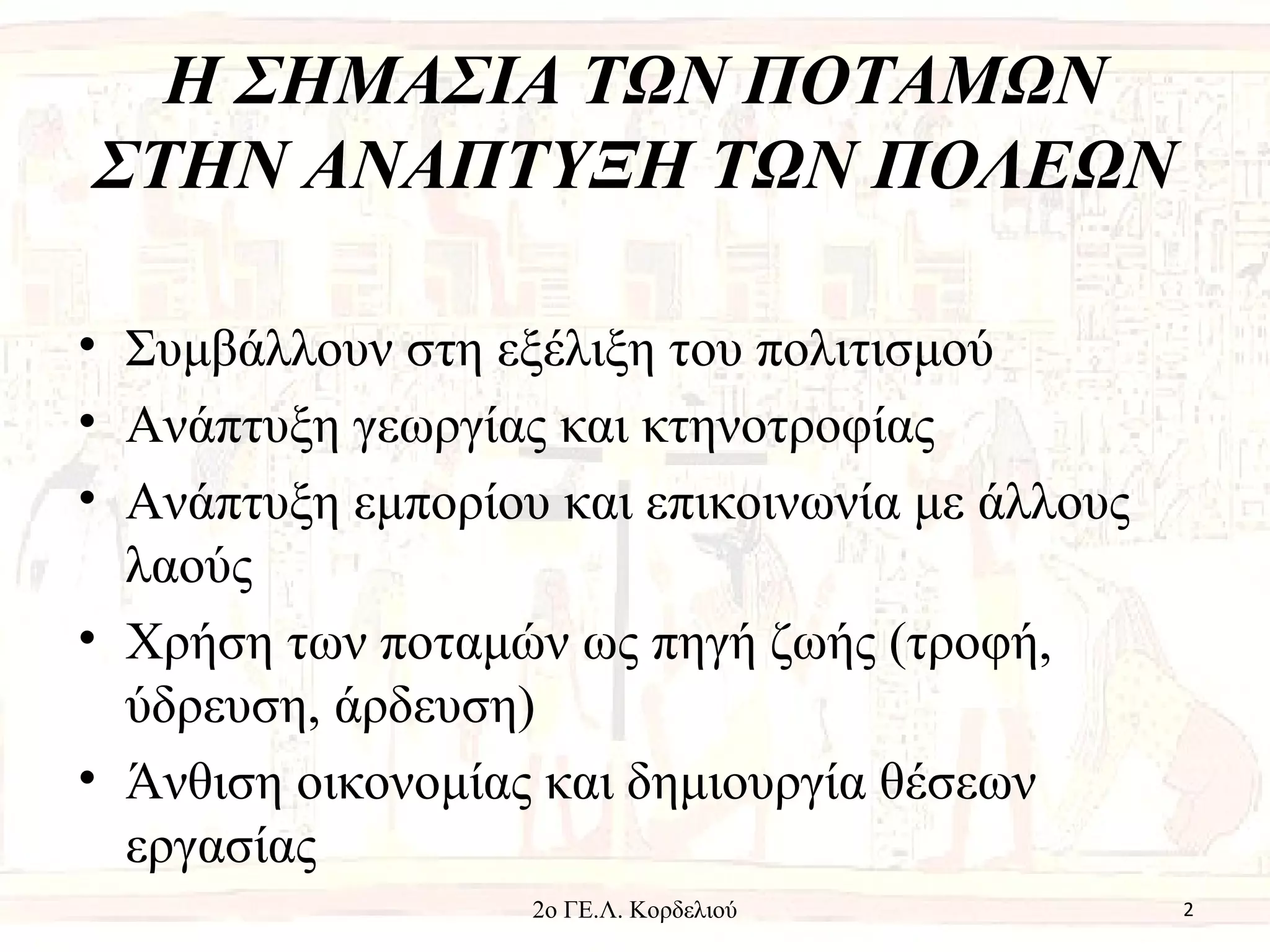 Η ΣΗΜΑΣΙΑ ΤΩΝ ΠΟΤΑΜΩΝ ΣΤΗΝ ΑΝΑΠΤΥΞΗ ΤΩΝ ΠΟΛΕΩΝ

• Συμβάλλουν στη εξέλιξη του πολιτισμού
• Ανάπτυξη γεωργίας και κτηνοτροφίας
• Ανάπτυξη εμπορίου και επικοινωνία με άλλους λαούς
• Χρήση των ποταμών ως πηγή ζωής (τροφή, ύδρευση, άρδευση)
• Άνθιση οικονομίας και δημιουργία θέσεων εργασίας

2ο ΓΕ.Λ. Κορδελιού

2